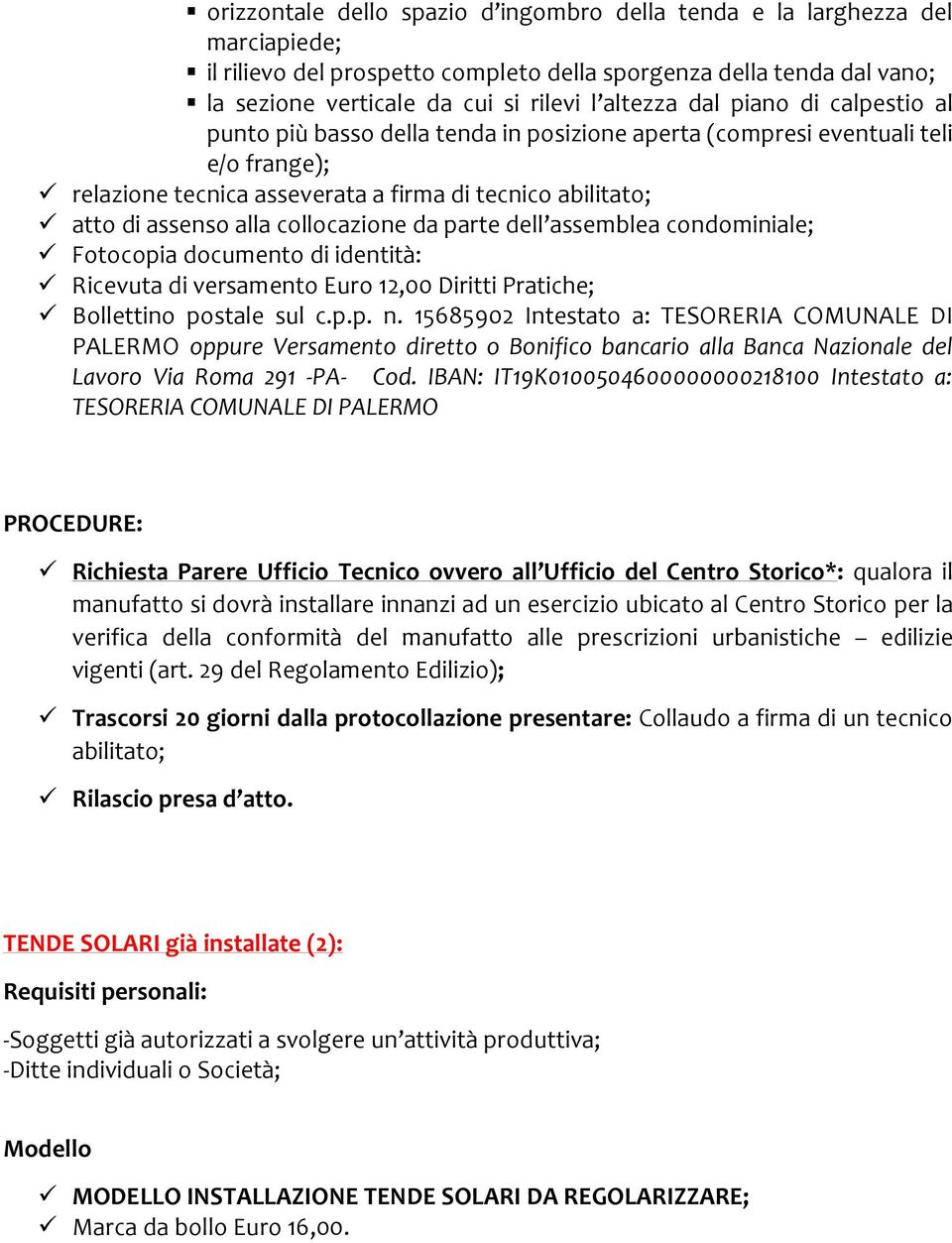 ▪ orizzontale dello spazio d'ingombro della tenda e la larghezza del marciapiede;
▪ il rilievo del prospetto completo della sporgenza della tenda dal vano;
▪ la sezione verticale da cui si rilevi l'altezza dal piano di calpestio al punto più basso della tenda in posizione aperta (compresi eventuali teli e/o frange);
✓ relazione tecnica asseverata a firma di tecnico abilitato;
✓ atto di assenso alla collocazione da parte dell'assemblea condominiale;
✓ Fotocopia documento di identità:
✓ Ricevuta di versamento Euro 12,00 Diritti Pratiche;
✓ Bollettino postale sul c.p.p. n. 15685902 Intestato a: TESORERIA COMUNALE DI PALERMO oppure Versamento diretto o Bonifico bancario alla Banca Nazionale del Lavoro Via Roma 291 -PA- Cod. IBAN: IT19K0100504600000000218100 Intestato a: TESORERIA COMUNALE DI PALERMO

PROCEDURE:

✓ Richiesta Parere Ufficio Tecnico ovvero all'Ufficio del Centro Storico*: qualora il manufatto si dovrà installare innanzi ad un esercizio ubicato al Centro Storico per la verifica della conformità del manufatto alle prescrizioni urbanistiche – edilizie vigenti (art. 29 del Regolamento Edilizio);

✓ Trascorsi 20 giorni dalla protocollazione presentare: Collaudo a firma di un tecnico abilitato;

✓ Rilascio presa d'atto.

TENDE SOLARI già installate (2):

Requisiti personali:

-Soggetti già autorizzati a svolgere un'attività produttiva;
-Ditte individuali o Società;

Modello

✓ MODELLO INSTALLAZIONE TENDE SOLARI DA REGOLARIZZARE;
✓ Marca da bollo Euro 16,00.